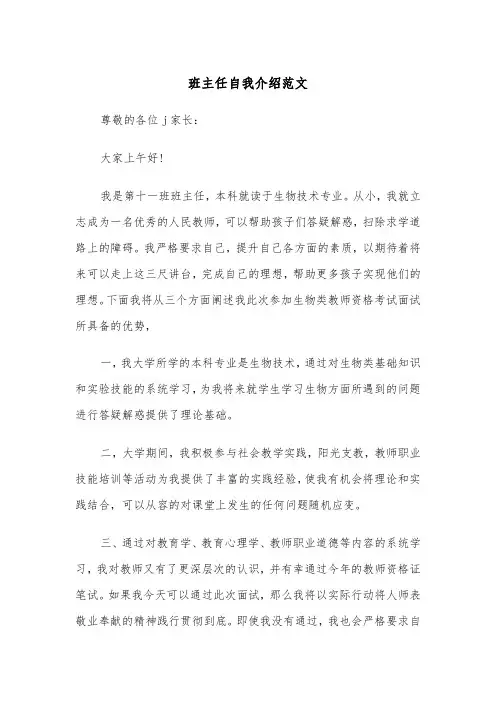 班主任自我介绍范文

尊敬的各位 j 家长：

大家上午好！

我是第十一班班主任，本科就读于生物技术专业。从小，我就立志成为一名优秀的人民教师，可以帮助孩子们答疑解惑，扫除求学道路上的障碍。我严格要求自己，提升自己各方面的素质，以期待着将来可以走上这三尺讲台，完成自己的理想，帮助更多孩子实现他们的理想。下面我将从三个方面阐述我此次参加生物类教师资格考试面试所具备的优势，

一，我大学所学的本科专业是生物技术，通过对生物类基础知识和实验技能的系统学习，为我将来就学生学习生物方面所遇到的问题进行答疑解惑提供了理论基础。

二，大学期间，我积极参与社会教学实践，阳光支教，教师职业技能培训等活动为我提供了丰富的实践经验，使我有机会将理论和实践结合，可以从容的对课堂上发生的任何问题随机应变。

三、通过对教育学、教育心理学、教师职业道德等内容的系统学习，我对教师又有了更深层次的认识，并有幸通过今年的教师资格证笔试。如果我今天可以通过此次面试，那么我将以实际行动将人师表敬业奉献的精神践行贯彻到底。即使我没有通过，我也会严格要求自